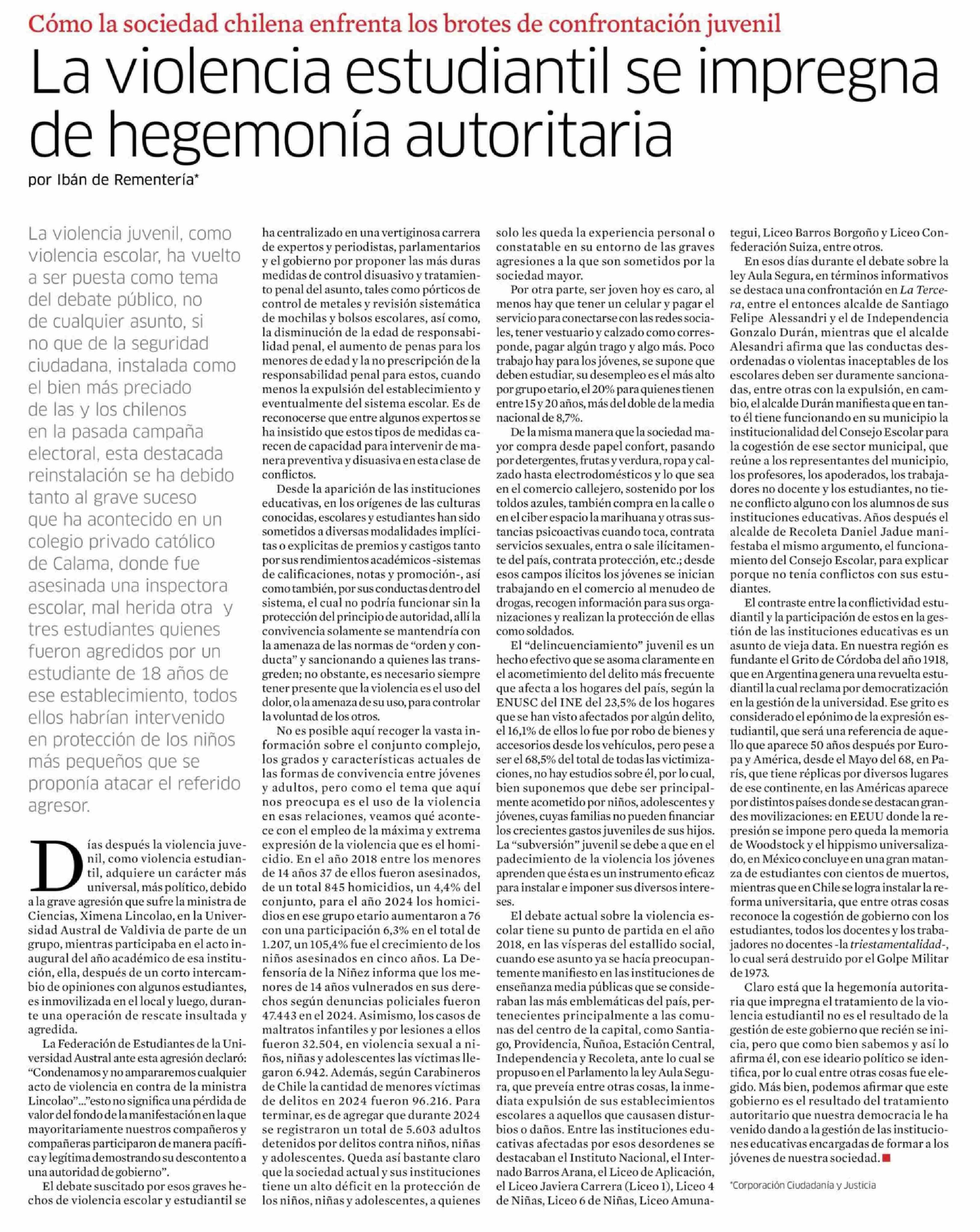 Cómo la sociedad chilena enfrenta los brotes de confrontación juvenil

La violencia estudiantil se impregna de hegemonía autoritaria

por Ibán de Rementería*

La violencia juvenil, como violencia escolar, ha vuelto a ser puesta como tema del debate público, no de cualquier asunto, si no que de la seguridad ciudadana, instalada como el bien más preciado de las y los chilenos en la pasada campaña electoral, esta destacada reinstalación se ha debido tanto al grave suceso que ha acontecido en un colegio privado católico de Calama, donde fue asesinada una inspectora escolar, mal herida otra y tres estudiantes quienes fueron agredidos por un estudiante de 18 años de ese establecimiento, todos ellos habrían intervenido en protección de los niños más pequeños que se proponía atacar el referido agresor.

Días después la violencia juvenil, como violencia estudiantil, adquiere un carácter más universal, más político, debido a la grave agresión que sufre la ministra de Ciencias, Ximena Lincolao, en la Universidad Austral de Valdivia de parte de un grupo, mientras participaba en el acto inaugural del año académico de esa institución, ella, después de un corto intercambio de opiniones con algunos estudiantes, es inmovilizada en el local y luego, durante una operación de rescate insultada y agredida.

La Federación de Estudiantes de la Universidad Austral ante esta agresión declaró: "Condenamos y no ampararemos cualquier acto de violencia en contra de la ministra Lincolao"..."esto no significa una pérdida de valor del fondo de la manifestación en la que mayoritariamente nuestros compañeros y compañeras participaron de manera pacífica y legítima demostrando su descontento a una autoridad de gobierno".

El debate suscitado por esos graves hechos de violencia escolar y estudiantil se ha centralizado en una vertiginosa carrera de expertos y periodistas, parlamentarios y el gobierno por proponer las más duras medidas de control disuasivo y tratamiento penal del asunto, tales como pórticos de control de metales y revisión sistemática de mochilas y bolsos escolares, así como, la disminución de la edad de responsabilidad penal, el aumento de penas para los menores de edad y la no prescripción de la responsabilidad penal para estos, cuando menos la expulsión del establecimiento y eventualmente del sistema escolar. Es de reconocerse que entre algunos expertos se ha insistido que estos tipos de medidas carecen de capacidad para intervenir de manera preventiva y disuasiva en esta clase de conflictos.

Desde la aparición de las instituciones educativas, en los orígenes de las culturas conocidas, escolares y estudiantes han sido sometidos a diversas modalidades implícitas o explicitas de premios y castigos tanto por sus rendimientos académicos -sistemas de calificaciones, notas y promoción-, así como también, por sus conductas dentro del sistema, el cual no podría funcionar sin la protección del principio de autoridad, allí la convivencia solamente se mantendría con la amenaza de las normas de "orden y conducta" y sancionando a quienes las transgreden; no obstante, es necesario siempre tener presente que la violencia es el uso del dolor, o la amenaza de su uso, para controlar la voluntad de los otros.

No es posible aquí recoger la vasta información sobre el conjunto complejo, los grados y características actuales de las formas de convivencia entre jóvenes y adultos, pero como el tema que aquí nos preocupa es el uso de la violencia en esas relaciones, veamos qué acontece con el empleo de la máxima y extrema expresión de la violencia que es el homicidio. En el año 2018 entre los menores de 14 años 37 de ellos fueron asesinados, de un total 845 homicidios, un 4,4% del conjunto, para el año 2024 los homicidios en ese grupo etario aumentaron a 76 con una participación 6,3% en el total de 1.207, un 105,4% fue el crecimiento de los niños asesinados en cinco años. La Defensoría de la Niñez informa que los menores de 14 años vulnerados en sus derechos según denuncias policiales fueron 47.443 en el 2024. Asimismo, los casos de maltratos infantiles y por lesiones a ellos fueron 32.504, en violencia sexual a niños, niñas y adolescentes las víctimas llegaron 6.942. Además, según Carabineros de Chile la cantidad de menores víctimas de delitos en 2024 fueron 96.216. Para terminar, es de agregar que durante 2024 se registraron un total de 5.603 adultos detenidos por delitos contra niños, niñas y adolescentes. Queda así bastante claro que la sociedad actual y sus instituciones tiene un alto déficit en la protección de los niños, niñas y adolescentes, a quienes solo les queda la experiencia personal o constatable en su entorno de las graves agresiones a la que son sometidos por la sociedad mayor.

Por otra parte, ser joven hoy es caro, al menos hay que tener un celular y pagar el servicio para conectarse con las redes sociales, tener vestuario y calzado como corresponde, pagar algún trago y algo más. Poco trabajo hay para los jóvenes, se supone que deben estudiar, su desempleo es el más alto por grupo etario, el 20% para quienes tienen entre 15 y 20 años, más del doble de la media nacional de 8,7%.

De la misma manera que la sociedad mayor compra desde papel confort, pasando por detergentes, frutas y verdura, ropa y calzado hasta electrodomésticos y lo que sea en el comercio callejero, sostenido por los toldos azules, también compra en la calle o en el ciber espacio la marihuana y otras sustancias psicoactivas cuando toca, contrata servicios sexuales, entra o sale ilícitamente del país, contrata protección, etc.; desde esos campos ilícitos los jóvenes se inician trabajando en el comercio al menudeo de drogas, recogen información para sus organizaciones y realizan la protección de ellas como soldados.

El "delincuenciamiento" juvenil es un hecho efectivo que se asoma claramente en el acometimiento del delito más frecuente que afecta a los hogares del país, según la ENUSC del INE del 23,5% de los hogares que se han visto afectados por algún delito, el 16,1% de ellos lo fue por robo de bienes y accesorios desde los vehículos, pero pese a ser el 68,5% del total de todas las victimizaciones, no hay estudios sobre él, por lo cual, bien suponemos que debe ser principalmente acometido por niños, adolescentes y jóvenes, cuyas familias no pueden financiar los crecientes gastos juveniles de sus hijos. La "subversión" juvenil se debe a que en el padecimiento de la violencia los jóvenes aprenden que ésta es un instrumento eficaz para instalar e imponer sus diversos intereses.

El debate actual sobre la violencia escolar tiene su punto de partida en el año 2018, en las vísperas del estallido social, cuando ese asunto ya se hacía preocupantemente manifiesto en las instituciones de enseñanza media públicas que se consideraban las más emblemáticas del país, pertenecientes principalmente a las comunas del centro de la capital, como Santiago, Providencia, Ñuñoa, Estación Central, Independencia y Recoleta, ante lo cual se propuso en el Parlamento la ley Aula Segura, que preveía entre otras cosas, la inmediata expulsión de sus establecimientos escolares a aquellos que causasen disturbios o daños. Entre las instituciones educativas afectadas por esos desordenes se destacaban el Instituto Nacional, el Internado Barros Arana, el Liceo de Aplicación, el Liceo Javiera Carrera (Liceo 1), Liceo 4 de Niñas, Liceo 6 de Niñas, Liceo Amunategui, Liceo Barros Borgoño y Liceo Confederación Suiza, entre otros.

En esos días durante el debate sobre la ley Aula Segura, en términos informativos se destaca una confrontación en La Tercera, entre el entonces alcalde de Santiago Felipe Alessandri y el de Independencia Gonzalo Durán, mientras que el alcalde Alesandri afirma que las conductas desordenadas o violentas inaceptables de los escolares deben ser duramente sancionadas, entre otras con la expulsión, en cambio, el alcalde Durán manifiesta que en tanto él tiene funcionando en su municipio la institucionalidad del Consejo Escolar para la cogestión de ese sector municipal, que reúne a los representantes del municipio, los profesores, los apoderados, los trabajadores no docente y los estudiantes, no tiene conflicto alguno con los alumnos de sus instituciones educativas. Años después el alcalde de Recoleta Daniel Jadue manifestaba el mismo argumento, el funcionamiento del Consejo Escolar, para explicar porque no tenía conflictos con sus estudiantes.

El contraste entre la conflictividad estudiantil y la participación de estos en la gestión de las instituciones educativas es un asunto de vieja data. En nuestra región es fundante el Grito de Córdoba del año 1918, que en Argentina genera una revuelta estudiantil la cual reclama por democratización en la gestión de la universidad. Ese grito es considerado el epónimo de la expresión estudiantil, que será una referencia de aquello que aparece 50 años después por Europa y América, desde el Mayo del 68, en París, que tiene réplicas por diversos lugares de ese continente, en las Américas aparece por distintos países donde se destacan grandes movilizaciones: en EEUU donde la represión se impone pero queda la memoria de Woodstock y el hippismo universalizado, en México concluye en una gran matanza de estudiantes con cientos de muertos, mientras que en Chile se logra instalar la reforma universitaria, que entre otras cosas reconoce la cogestión de gobierno con los estudiantes, todos los docentes y los trabajadores no docentes -la triestamentalidad-, lo cual será destruido por el Golpe Militar de 1973.

Claro está que la hegemonía autoritaria que impregna el tratamiento de la violencia estudiantil no es el resultado de la gestión de este gobierno que recién se inicia, pero que como bien sabemos y así lo afirma él, con ese ideario político se identifica, por lo cual entre otras cosas fue elegido. Más bien, podemos afirmar que este gobierno es el resultado del tratamiento autoritario que nuestra democracia le ha venido dando a la gestión de las instituciones educativas encargadas de formar a los jóvenes de nuestra sociedad.

*Corporación Ciudadanía y Justicia